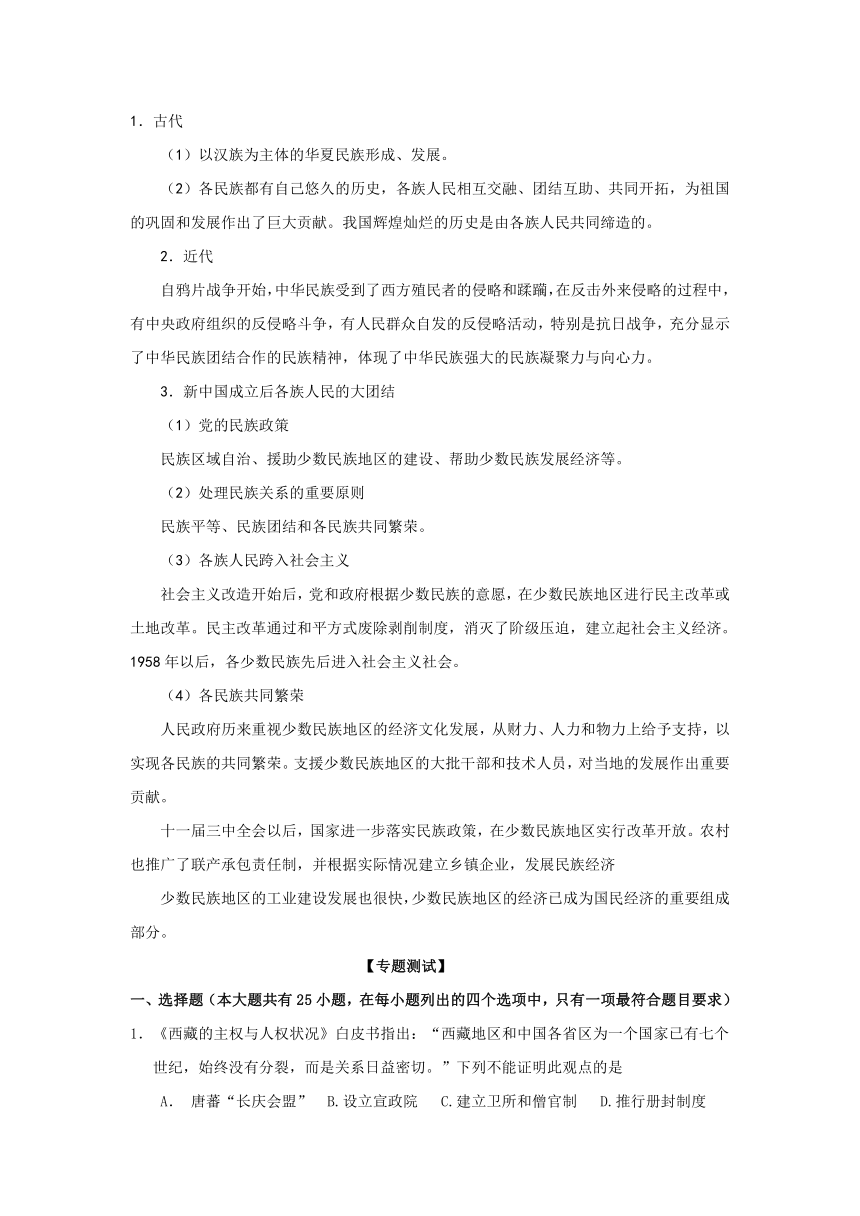 1．古代

（1）以汉族为主体的华夏民族形成、发展。

（2）各民族都有自己悠久的历史，各族人民相互交融、团结互助、共同开拓，为祖国的巩固和发展作出了巨大贡献。我国辉煌灿烂的历史是由各族人民共同缔造的。

2．近代

自鸦片战争开始，中华民族受到了西方殖民者的侵略和蹂躏，在反击外来侵略的过程中，有中央政府组织的反侵略斗争，有人民群众自发的反侵略活动，特别是抗日战争，充分显示了中华民族团结合作的民族精神，体现了中华民族强大的民族凝聚力与向心力。

3．新中国成立后各族人民的大团结

（1）党的民族政策

民族区域自治、援助少数民族地区的建设、帮助少数民族发展经济等。

（2）处理民族关系的重要原则

民族平等、民族团结和各民族共同繁荣。

（3）各族人民跨入社会主义

社会主义改造开始后，党和政府根据少数民族的意愿，在少数民族地区进行民主改革或土地改革。民主改革通过和平方式废除剥削制度，消灭了阶级压迫，建立起社会主义经济。1958年以后，各少数民族先后进入社会主义社会。

（4）各民族共同繁荣

人民政府历来重视少数民族地区的经济文化发展，从财力、人力和物力上给予支持，以实现各民族的共同繁荣。支援少数民族地区的大批干部和技术人员，对当地的发展作出重要贡献。

十一届三中全会以后，国家进一步落实民族政策，在少数民族地区实行改革开放。农村也推广了联产承包责任制，并根据实际情况建立乡镇企业，发展民族经济

少数民族地区的工业建设发展也很快，少数民族地区的经济已成为国民经济的重要组成部分。

【专题测试】

一、选择题（本大题共有25小题，在每小题列出的四个选项中，只有一项最符合题目要求）

1．《西藏的主权与人权状况》白皮书指出：“西藏地区和中国各省区为一个国家已有七个世纪，始终没有分裂，而是关系日益密切。”下列不能证明此观点的是

A． 唐蕃“长庆会盟”　B.设立宣政院　C.建立卫所和僧官制　D.推行册封制度